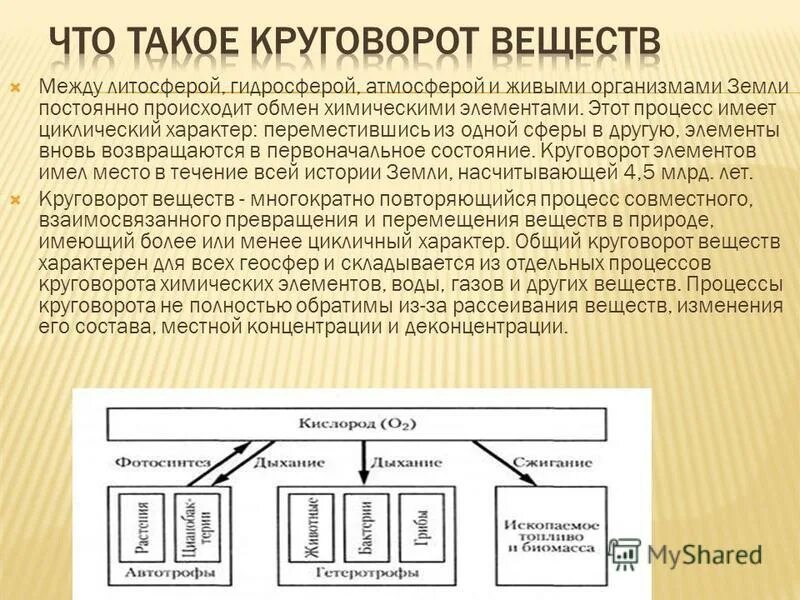 ЧТО ТАКОЕ КРУГОВОРОТ ВЕЩЕСТВ

Между литосферой, гидросферой, атмосферой и живыми организмами Земли постоянно происходит обмен химическими элементами. Этот процесс имеет циклический характер: переместившись из одной сферы в другую, элементы вновь возвращаются в первоначальное состояние. Круговорот элементов имел место в течение всей истории Земли, насчитывающей 4,5 млрд. лет.

Круговорот веществ - многократно повторяющийся процесс совместного, взаимосвязанного превращения и перемещения веществ в природе, имеющий более или менее цикличный характер. Общий круговорот веществ характерен для всех геосфер и складывается из отдельных процессов круговорота химических элементов, воды, газов и других веществ. Процессы круговорота не полностью обратимы из-за рассеивания веществ, изменения его состава, местной концентрации и деконцентрации.

Кислород ($O_2$)

Фотосинтез

Дыхание

Дыхание

Сжигание

Растения

Цианобактерии

Автотрофы

Животные

Бактерии

Грибы

Гетеротрофы

Ископаемое топливо и биомасса

MyShared